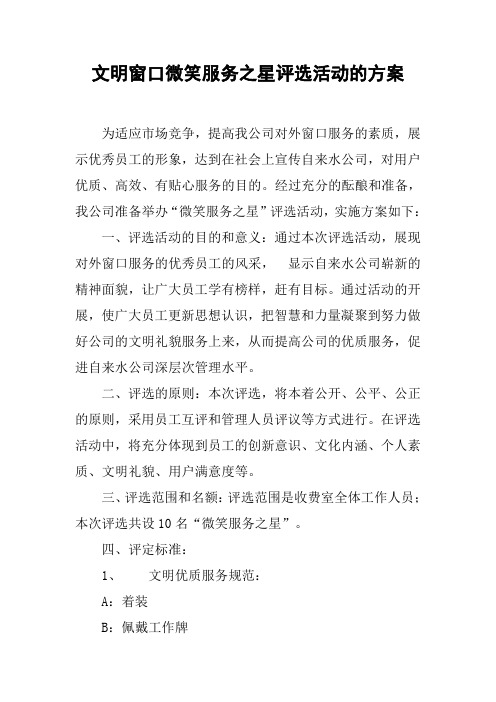 文明窗口微笑服务之星评选活动的方案

为适应市场竞争，提高我公司对外窗口服务的素质，展示优秀员工的形象，达到在社会上宣传自来水公司，对用户优质、高效、有贴心服务的目的。经过充分的酝酿和准备，我公司准备举办“微笑服务之星”评选活动，实施方案如下：

一、评选活动的目的和意义：通过本次评选活动，展现对外窗口服务的优秀员工的风采， 显示自来水公司崭新的精神面貌，让广大员工学有榜样，赶有目标。通过活动的开展，使广大员工更新思想认识，把智慧和力量凝聚到努力做好公司的文明礼貌服务上来，从而提高公司的优质服务，促进自来水公司深层次管理水平。

二、评选的原则：本次评选，将本着公开、公平、公正的原则，采用员工互评和管理人员评议等方式进行。在评选活动中，将充分体现到员工的创新意识、文化内涵、个人素质、文明礼貌、用户满意度等。

三、评选范围和名额：评选范围是收费室全体工作人员；本次评选共设10名“微笑服务之星”。

四、评定标准：

1、 文明优质服务规范：

A：着装

B：佩戴工作牌